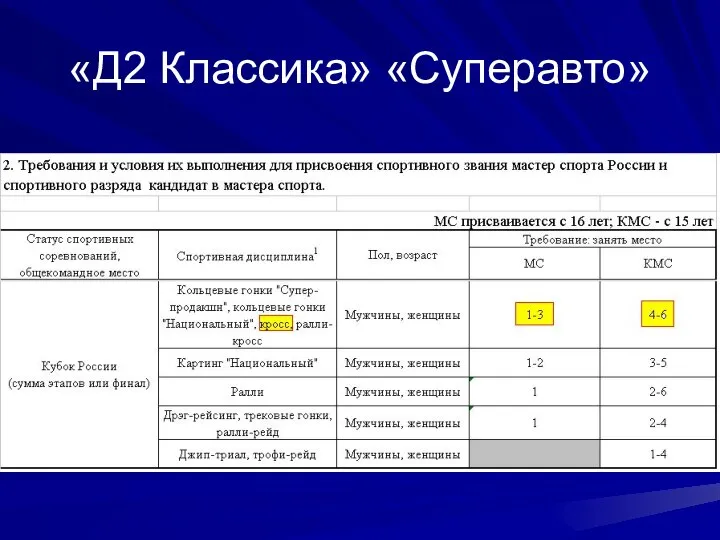 «Д2 Классика» «Суперавто»

2. Требования и условия их выполнения для присвоения спортивного звания мастер спорта России и спортивного разряда кандидат в мастера спорта.

МС присваивается с 16 лет; КМС - с 15 лет

| Статус спортивных соревнований, общекомандное место | Спортивная дисциплина$^1$ | Пол, возраст | Требование: занять место МС | Требование: занять место КМС |
|---|---|---|---|---|
| Кубок России (сумма этапов или финал) | Кольцевые гонки "Супер-продакшн", кольцевые гонки "Национальный", кросс, ралли-кросс | Мужчины, женщины | 1-3 | 4-6 |
| | Картинг "Национальный" | Мужчины, женщины | 1-2 | 3-5 |
| | Ралли | Мужчины, женщины | 1 | 2-6 |
| | Дрэг-рейсинг, трековые гонки, ралли-рейд | Мужчины, женщины | 1 | 2-4 |
| | Джип-триал, трофи-рейд | Мужчины, женщины | | 1-4 |